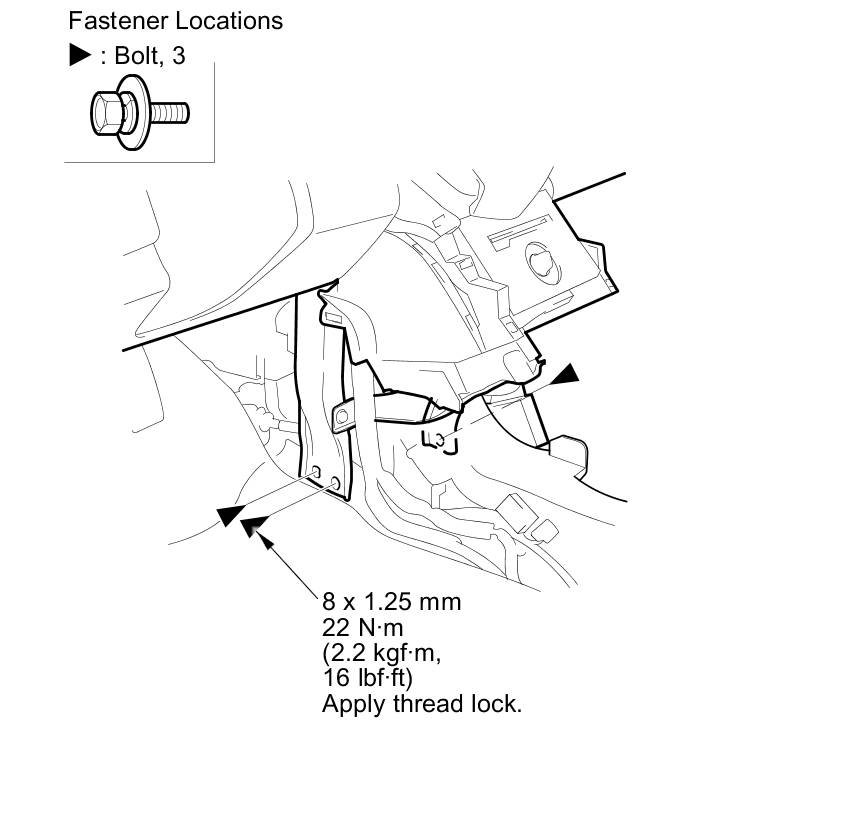 Fastener Locations

▶ : Bolt, 3

8 x 1.25 mm
22 N·m
(2.2 kgf·m,
16 lbf·ft)
Apply thread lock.